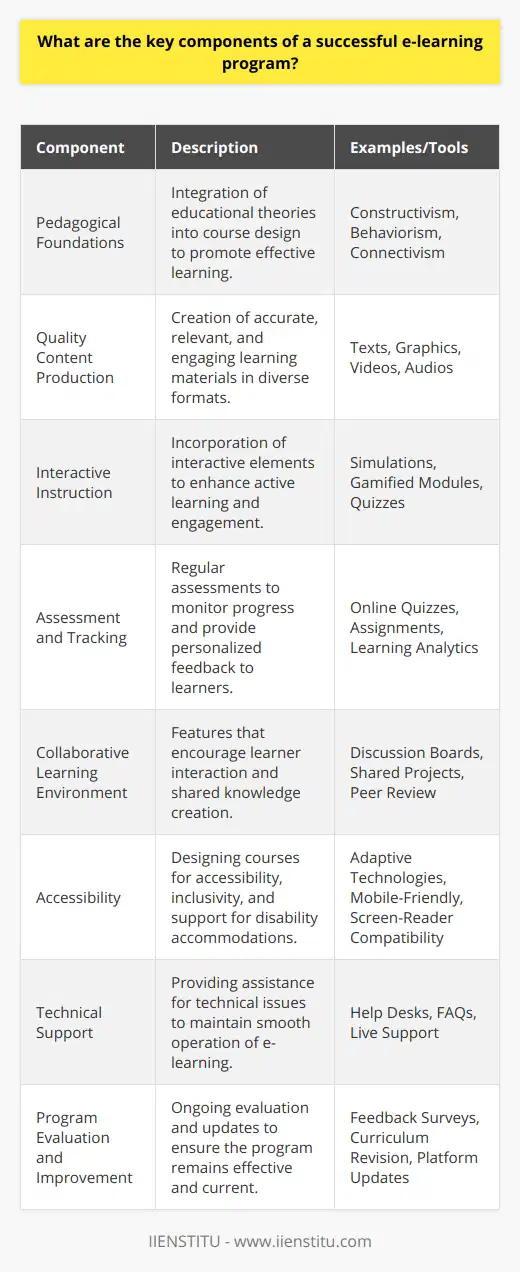 What are the key components of a successful e-learning program?

| Component | Description | Examples/Tools |
|---|---|---|
| Pedagogical Foundations | Integration of educational theories into course design to promote effective learning. | Constructivism, Behaviorism, Connectivism |
| Quality Content Production | Creation of accurate, relevant, and engaging learning materials in diverse formats. | Texts, Graphics, Videos, Audios |
| Interactive Instruction | Incorporation of interactive elements to enhance active learning and engagement. | Simulations, Gamified Modules, Quizzes |
| Assessment and Tracking | Regular assessments to monitor progress and provide personalized feedback to learners. | Online Quizzes, Assignments, Learning Analytics |
| Collaborative Learning Environment | Features that encourage learner interaction and shared knowledge creation. | Discussion Boards, Shared Projects, Peer Review |
| Accessibility | Designing courses for accessibility, inclusivity, and support for disability accommodations. | Adaptive Technologies, Mobile-Friendly, Screen-Reader Compatibility |
| Technical Support | Providing assistance for technical issues to maintain smooth operation of e-learning. | Help Desks, FAQs, Live Support |
| Program Evaluation and Improvement | Ongoing evaluation and updates to ensure the program remains effective and current. | Feedback Surveys, Curriculum Revision, Platform Updates |

IIENSTITU - www.iienstitu.com